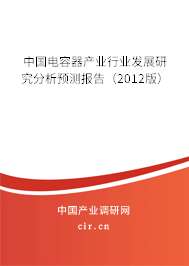 中国电容器产业行业发展研究分析预测报告（2012版）

中国产业调研网

cir.cn